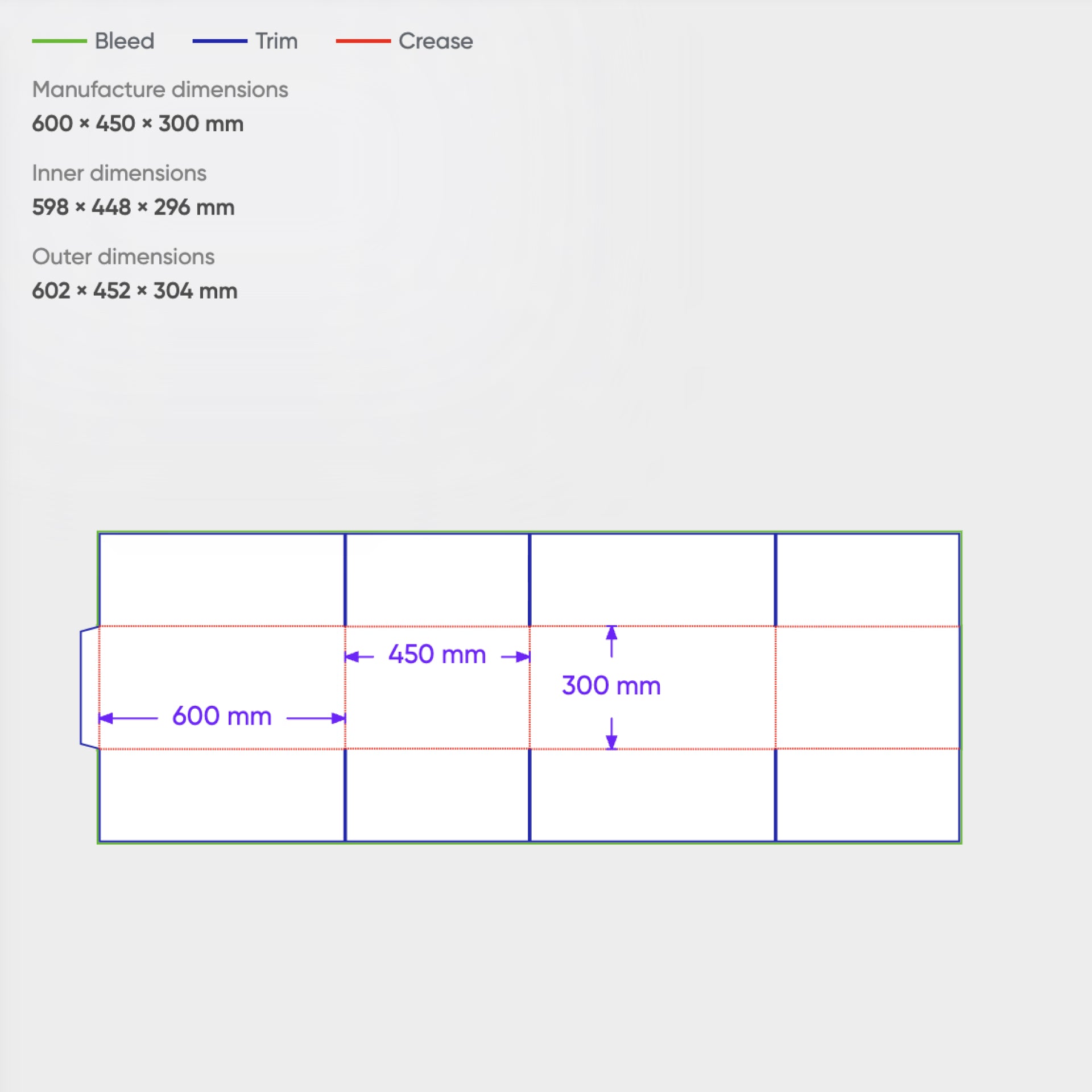 Bleed Trim Crease

Manufacture dimensions

600 × 450 × 300 mm

Inner dimensions

598 × 448 × 296 mm

Outer dimensions

602 × 452 × 304 mm

450 mm

300 mm

600 mm